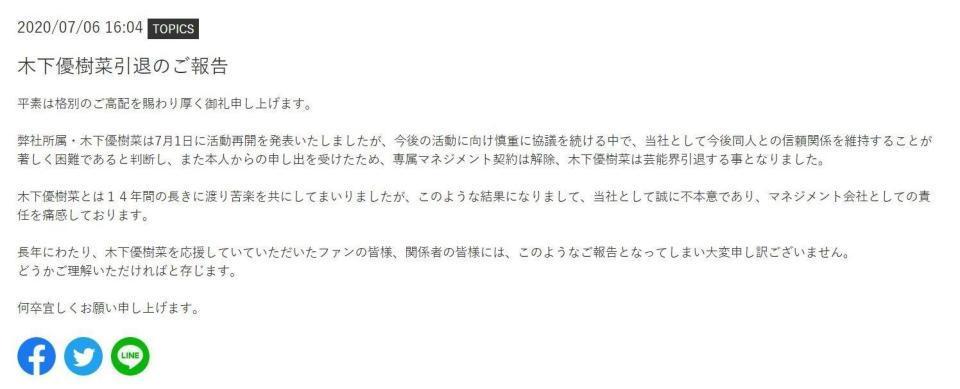 2020/07/06 16:04 TOPICS

木下優樹菜引退のご報告

平素は格別のご高配を賜わり厚く御礼申し上げます。

弊社所属・木下優樹菜は7月1日に活動再開を発表いたしましたが、今後の活動に向け慎重に協議を続ける中で、当社として今後同人との信頼関係を維持することが著しく困難であると判断し、また本人からの申し出を受けたため、専属マネジメント契約は解除、木下優樹菜は芸能界引退する事となりました。

木下優樹菜とは１４年間の長きに渡り苦楽を共にしてまいりましたが、このような結果になりまして、当社として誠に不本意であり、マネジメント会社としての責任を痛感しております。

長年にわたり、木下優樹菜を応援していていただいたファンの皆様、関係者の皆様には、このようなご報告となってしまい大変申し訳ございません。
どうかご理解いただければと存じます。

何卒宜しくお願い申し上げます。

LINE